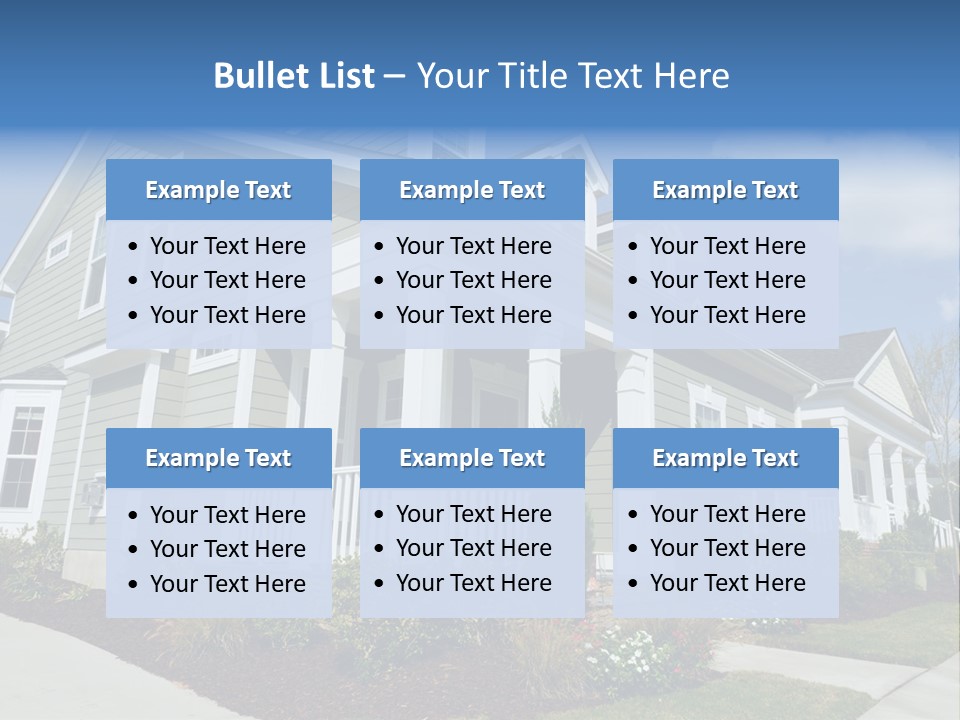 Bullet List – Your Title Text Here

Example Text
• Your Text Here
• Your Text Here
• Your Text Here

Example Text
• Your Text Here
• Your Text Here
• Your Text Here

Example Text
• Your Text Here
• Your Text Here
• Your Text Here

Example Text
• Your Text Here
• Your Text Here
• Your Text Here

Example Text
• Your Text Here
• Your Text Here
• Your Text Here

Example Text
• Your Text Here
• Your Text Here
• Your Text Here